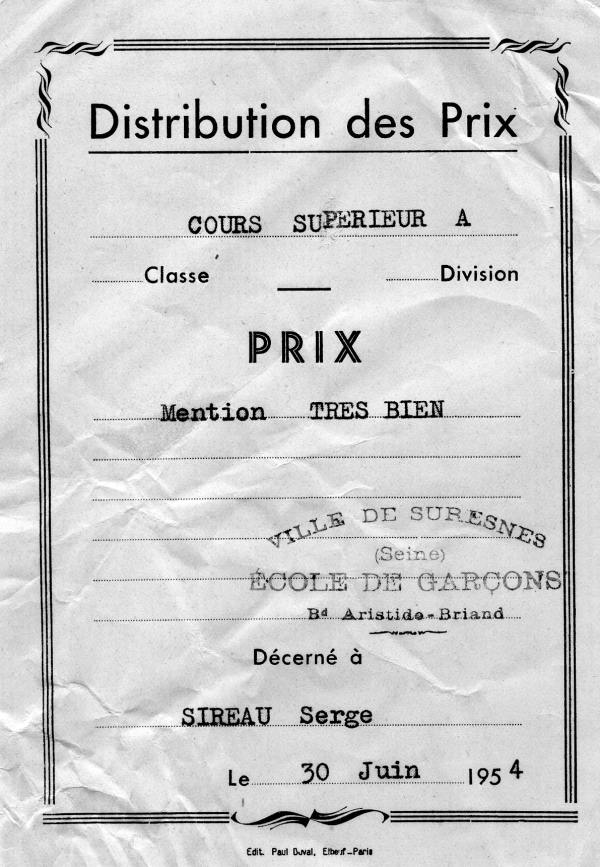 Distribution des Prix

COURS SUPERIEUR A

Classe Division

PRIX

Mention TRES BIEN

VILLE DE SURESNES
(Seine)
ÉCOLE DE GARÇONS
Bd Aristide-Briand

Décerné à

SIREAU Serge

Le 30 Juin 1954

Edit. Paul Duval, Elbeuf-Paris